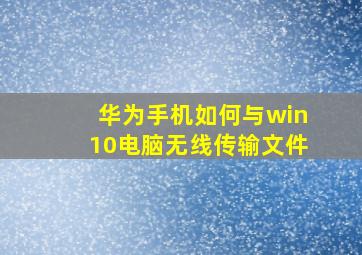 华为手机如何与win10电脑无线传输文件